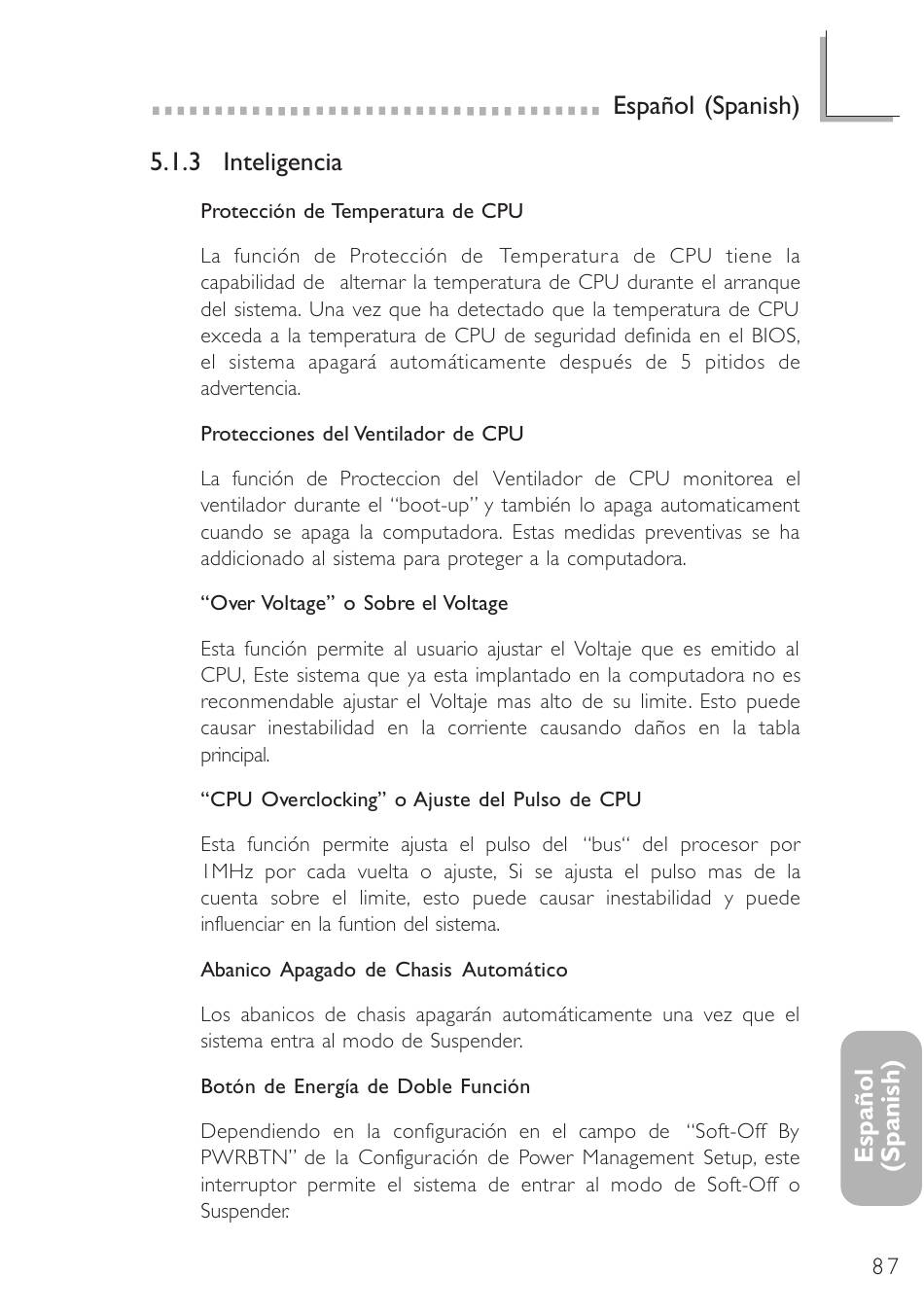 Español (Spanish)

5.1.3 Inteligencia

Protección de Temperatura de CPU

La función de Protección de Temperatura de CPU tiene la capabilidad de alternar la temperatura de CPU durante el arranque del sistema. Una vez que ha detectado que la temperatura de CPU exceda a la temperatura de CPU de seguridad definida en el BIOS, el sistema apagará automáticamente después de 5 pitidos de advertencia.

Protecciones del Ventilador de CPU

La función de Procteccion del Ventilador de CPU monitorea el ventilador durante el “boot-up” y también lo apaga automaticament cuando se apaga la computadora. Estas medidas preventivas se ha addicionado al sistema para proteger a la computadora.

“Over Voltage” o Sobre el Voltage

Esta función permite al usuario ajustar el Voltaje que es emitido al CPU, Este sistema que ya esta implantado en la computadora no es reconmendable ajustar el Voltaje mas alto de su limite. Esto puede causar inestabilidad en la corriente causando daños en la tabla principal.

“CPU Overclocking” o Ajuste del Pulso de CPU

Esta función permite ajusta el pulso del “bus“ del procesor por 1MHz por cada vuelta o ajuste, Si se ajusta el pulso mas de la cuenta sobre el limite, esto puede causar inestabilidad y puede influenciar en la funtion del sistema.

Abanico Apagado de Chasis Automático

Los abanicos de chasis apagarán automáticamente una vez que el sistema entra al modo de Suspender.

Botón de Energía de Doble Función

Dependiendo en la configuración en el campo de “Soft-Off By PWRBTN” de la Configuración de Power Management Setup, este interruptor permite el sistema de entrar al modo de Soft-Off o Suspender.

Español (Spanish)

87